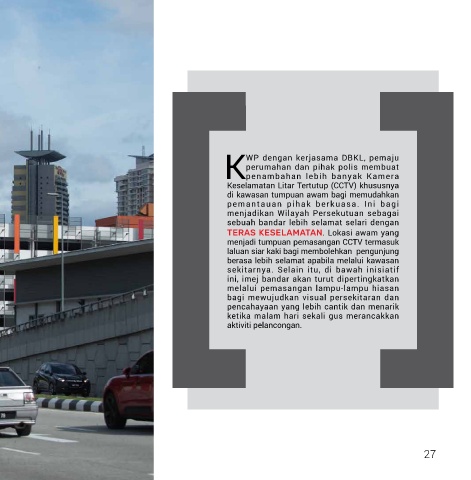 KWP dengan kerjasama DBKL, pemaju perumahan dan pihak polis membuat penambahan lebih banyak Kamera Keselamatan Litar Tertutup (CCTV) khususnya di kawasan tumpuan awam bagi memudahkan pemantauan pihak berkuasa. Ini bagi menjadikan Wilayah Persekutuan sebagai sebuah bandar lebih selamat selari dengan TERAS KESELAMATAN. Lokasi awam yang menjadi tumpuan pemasangan CCTV termasuk laluan siar kaki bagi membolehkan pengunjung berasa lebih selamat apabila melalui kawasan sekitarnya. Selain itu, di bawah inisiatif ini, imej bandar akan turut dipertingkatkan melalui pemasangan lampu-lampu hiasan bagi mewujudkan visual persekitaran dan pencahayaan yang lebih cantik dan menarik ketika malam hari sekali gus merancakkan aktiviti pelancongan.

27